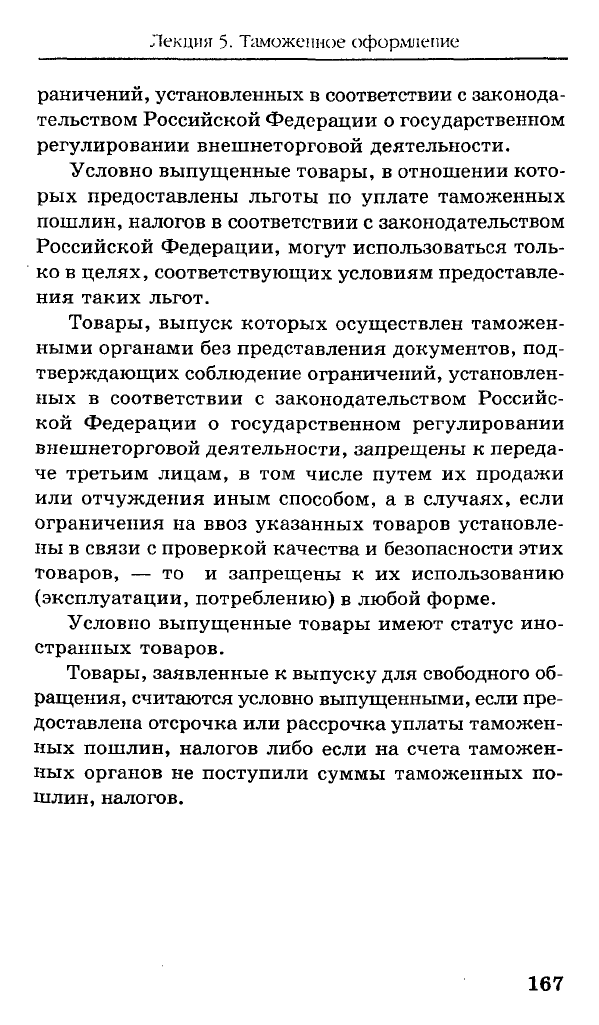 Лекция 5. Таможенное оформление

раничений, установленных в соответствии с законодательством Российской Федерации о государственном регулировании внешнеторговой деятельности.

Условно выпущенные товары, в отношении которых предоставлены льготы по уплате таможенных пошлин, налогов в соответствии с законодательством Российской Федерации, могут использоваться только в целях, соответствующих условиям предоставления таких льгот.

Товары, выпуск которых осуществлен таможенными органами без представления документов, подтверждающих соблюдение ограничений, установленных в соответствии с законодательством Российской Федерации о государственном регулировании внешнеторговой деятельности, запрещены к передаче третьим лицам, в том числе путем их продажи или отчуждения иным способом, а в случаях, если ограничения на ввоз указанных товаров установлены в связи с проверкой качества и безопасности этих товаров, — то и запрещены к их использованию (эксплуатации, потреблению) в любой форме.

Условно выпущенные товары имеют статус иностранных товаров.

Товары, заявленные к выпуску для свободного обращения, считаются условно выпущенными, если предоставлена отсрочка или рассрочка уплаты таможенных пошлин, налогов либо если на счета таможенных органов не поступили суммы таможенных пошлин, налогов.

167